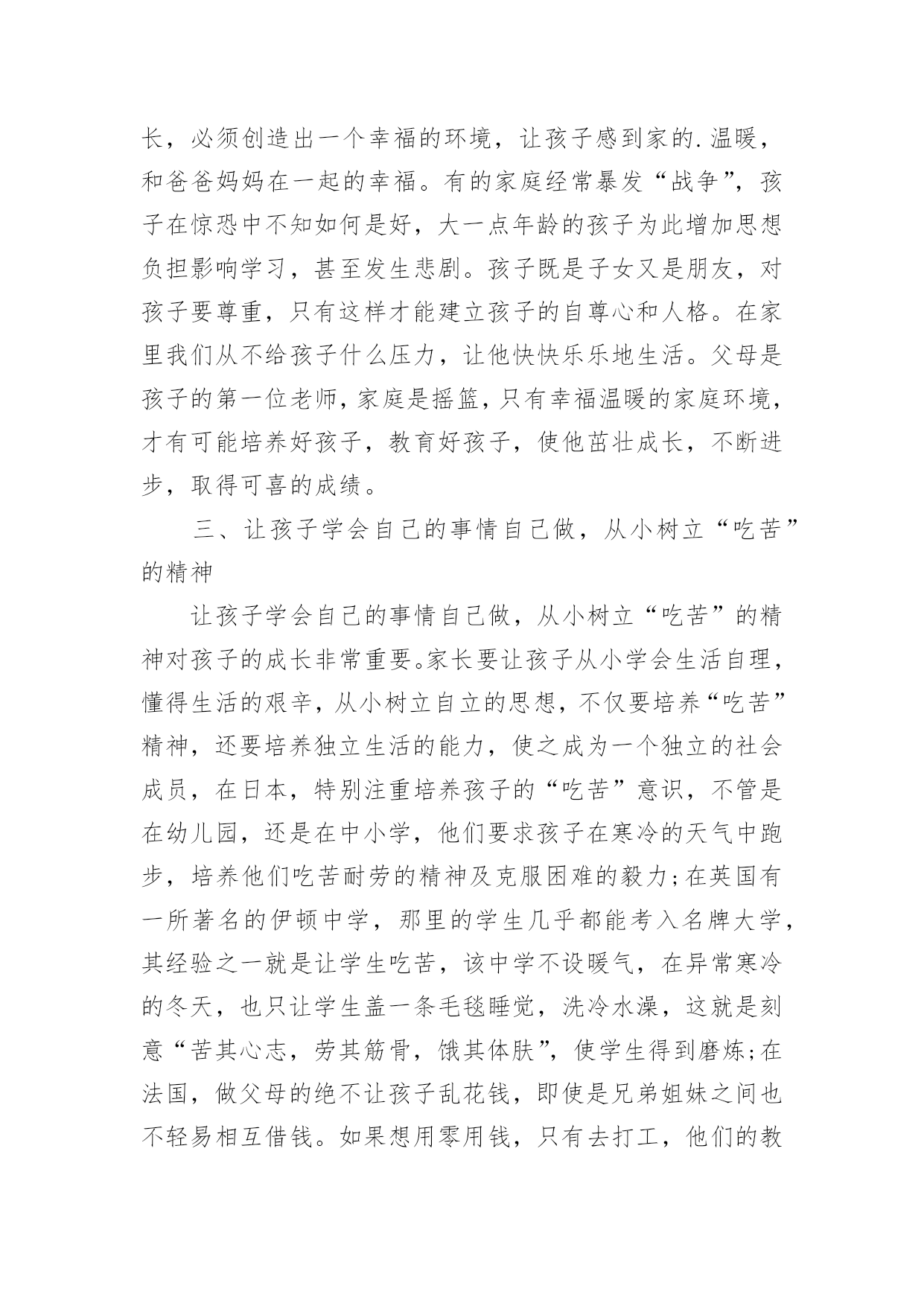 长，必须创造出一个幸福的环境，让孩子感到家的.温暖，和爸爸妈妈在一起的幸福。有的家庭经常暴发“战争”，孩子在惊恐中不知如何是好，大一点年龄的孩子为此增加思想负担影响学习，甚至发生悲剧。孩子既是子女又是朋友，对孩子要尊重，只有这样才能建立孩子的自尊心和人格。在家里我们从不给孩子什么压力，让他快快乐乐地生活。父母是孩子的第一位老师，家庭是摇篮，只有幸福温暖的家庭环境，才有可能培养好孩子，教育好孩子，使他茁壮成长，不断进步，取得可喜的成绩。

三、让孩子学会自己的事情自己做，从小树立“吃苦”的精神

让孩子学会自己的事情自己做，从小树立“吃苦”的精神对孩子的成长非常重要。家长要让孩子从小学会生活自理，懂得生活的艰辛，从小树立自立的思想，不仅要培养“吃苦”精神，还要培养独立生活的能力，使之成为一个独立的社会成员，在日本，特别注重培养孩子的“吃苦”意识，不管是在幼儿园，还是在中小学，他们要求孩子在寒冷的天气中跑步，培养他们吃苦耐劳的精神及克服困难的毅力;在英国有一所著名的伊顿中学，那里的学生几乎都能考入名牌大学，其经验之一就是让学生吃苦，该中学不设暖气，在异常寒冷的冬天，也只让学生盖一条毛毯睡觉，洗冷水澡，这就是刻意“苦其心志，劳其筋骨，饿其体肤”，使学生得到磨炼;在法国，做父母的绝不让孩子乱花钱，即使是兄弟姐妹之间也不轻易相互借钱。如果想用零用钱，只有去打工，他们的教